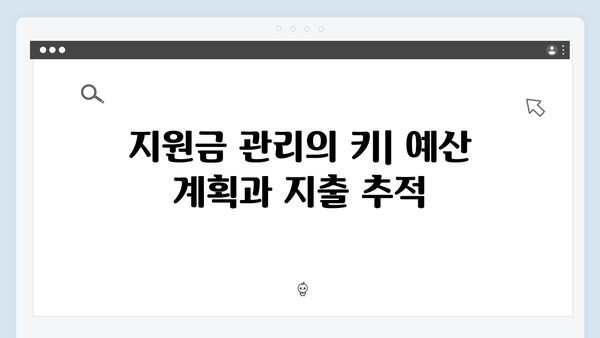 지원금 관리의 키| 예산 계획과 지출 추적